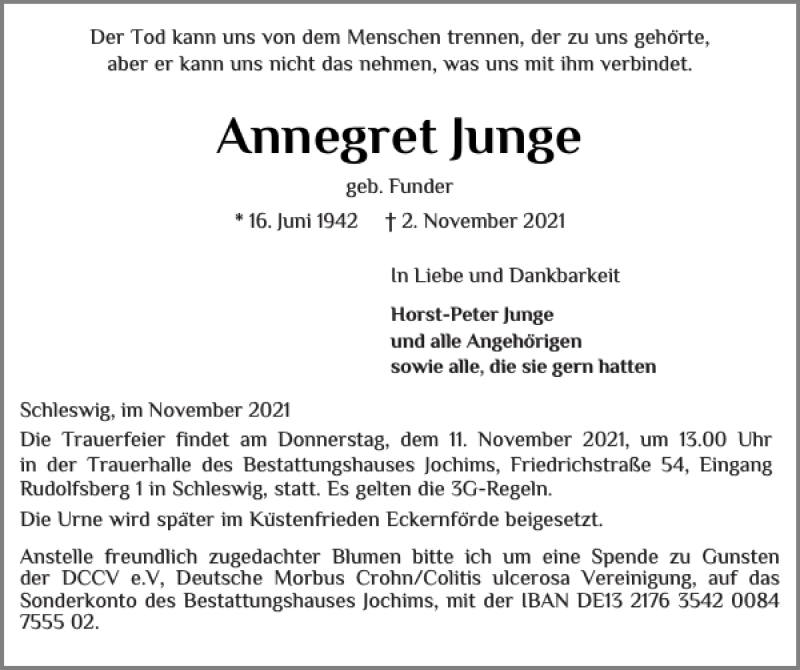 Der Tod kann uns von dem Menschen trennen, der zu uns gehörte, aber er kann uns nicht das nehmen, was uns mit ihm verbindet.

Annegret Junge

geb. Funder

* 16. Juni 1942 † 2. November 2021

In Liebe und Dankbarkeit

Horst-Peter Junge
und alle Angehörigen
sowie alle, die sie gern hatten

Schleswig, im November 2021

Die Trauerfeier findet am Donnerstag, dem 11. November 2021, um 13.00 Uhr in der Trauerhalle des Bestattungshauses Jochims, Friedrichstraße 54, Eingang Rudolfsberg 1 in Schleswig, statt. Es gelten die 3G-Regeln.

Die Urne wird später im Küstenfrieden Eckernförde beigesetzt.

Anstelle freundlich zugedachter Blumen bitte ich um eine Spende zu Gunsten der DCCV e.V, Deutsche Morbus Crohn/Colitis ulcerosa Vereinigung, auf das Sonderkonto des Bestattungshauses Jochims, mit der IBAN DE13 2176 3542 0084 7555 02.